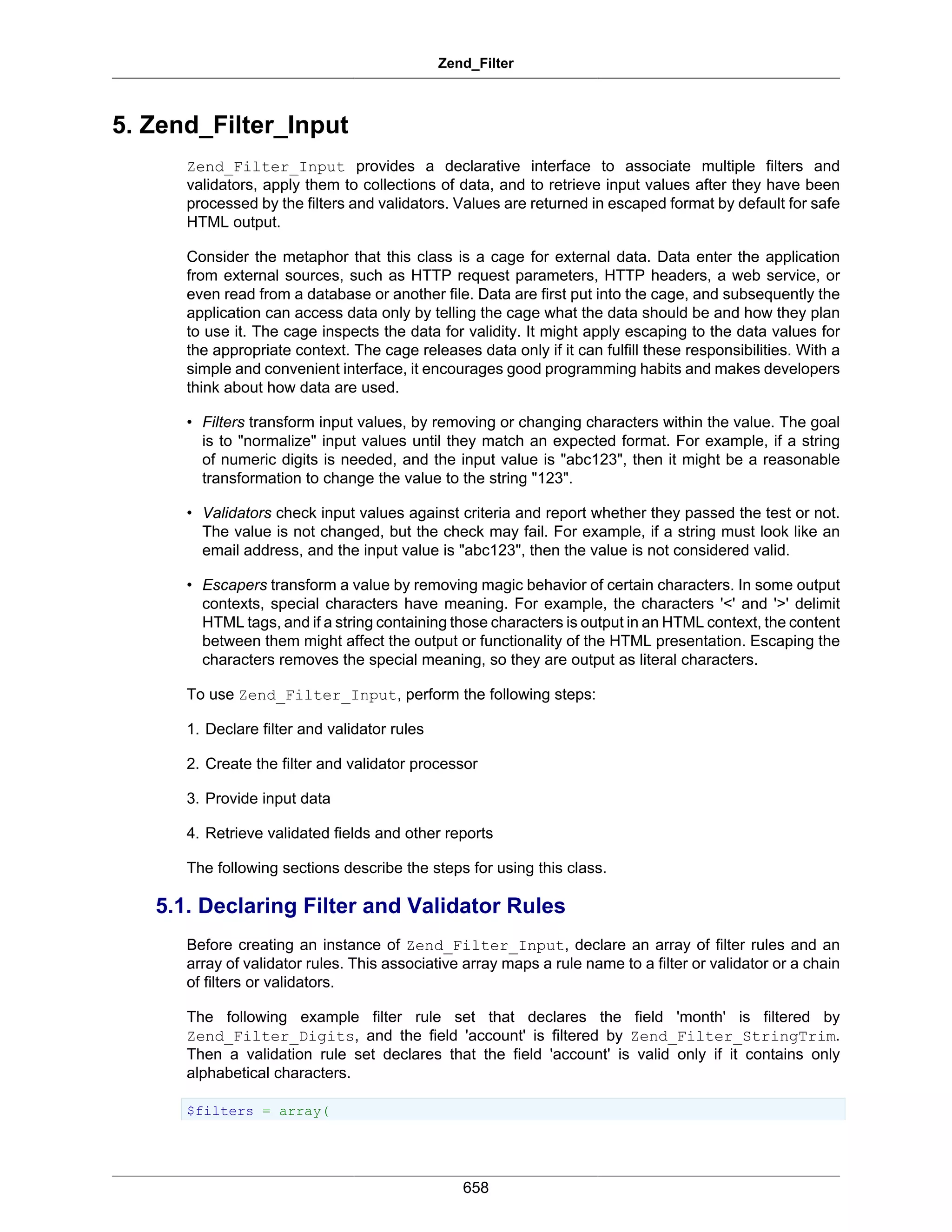 Zend_Filter

5. Zend_Filter_Input

Zend_Filter_Input provides a declarative interface to associate multiple filters and validators, apply them to collections of data, and to retrieve input values after they have been processed by the filters and validators. Values are returned in escaped format by default for safe HTML output.

Consider the metaphor that this class is a cage for external data. Data enter the application from external sources, such as HTTP request parameters, HTTP headers, a web service, or even read from a database or another file. Data are first put into the cage, and subsequently the application can access data only by telling the cage what the data should be and how they plan to use it. The cage inspects the data for validity. It might apply escaping to the data values for the appropriate context. The cage releases data only if it can fulfill these responsibilities. With a simple and convenient interface, it encourages good programming habits and makes developers think about how data are used.

• Filters transform input values, by removing or changing characters within the value. The goal is to "normalize" input values until they match an expected format. For example, if a string of numeric digits is needed, and the input value is "abc123", then it might be a reasonable transformation to change the value to the string "123".

• Validators check input values against criteria and report whether they passed the test or not. The value is not changed, but the check may fail. For example, if a string must look like an email address, and the input value is "abc123", then the value is not considered valid.

• Escapers transform a value by removing magic behavior of certain characters. In some output contexts, special characters have meaning. For example, the characters '<' and '>' delimit HTML tags, and if a string containing those characters is output in an HTML context, the content between them might affect the output or functionality of the HTML presentation. Escaping the characters removes the special meaning, so they are output as literal characters.

To use Zend_Filter_Input, perform the following steps:

1. Declare filter and validator rules

2. Create the filter and validator processor

3. Provide input data

4. Retrieve validated fields and other reports

The following sections describe the steps for using this class.

5.1. Declaring Filter and Validator Rules

Before creating an instance of Zend_Filter_Input, declare an array of filter rules and an array of validator rules. This associative array maps a rule name to a filter or validator or a chain of filters or validators.

The following example filter rule set that declares the field 'month' is filtered by Zend_Filter_Digits, and the field 'account' is filtered by Zend_Filter_StringTrim. Then a validation rule set declares that the field 'account' is valid only if it contains only alphabetical characters.

$filters = array(

658